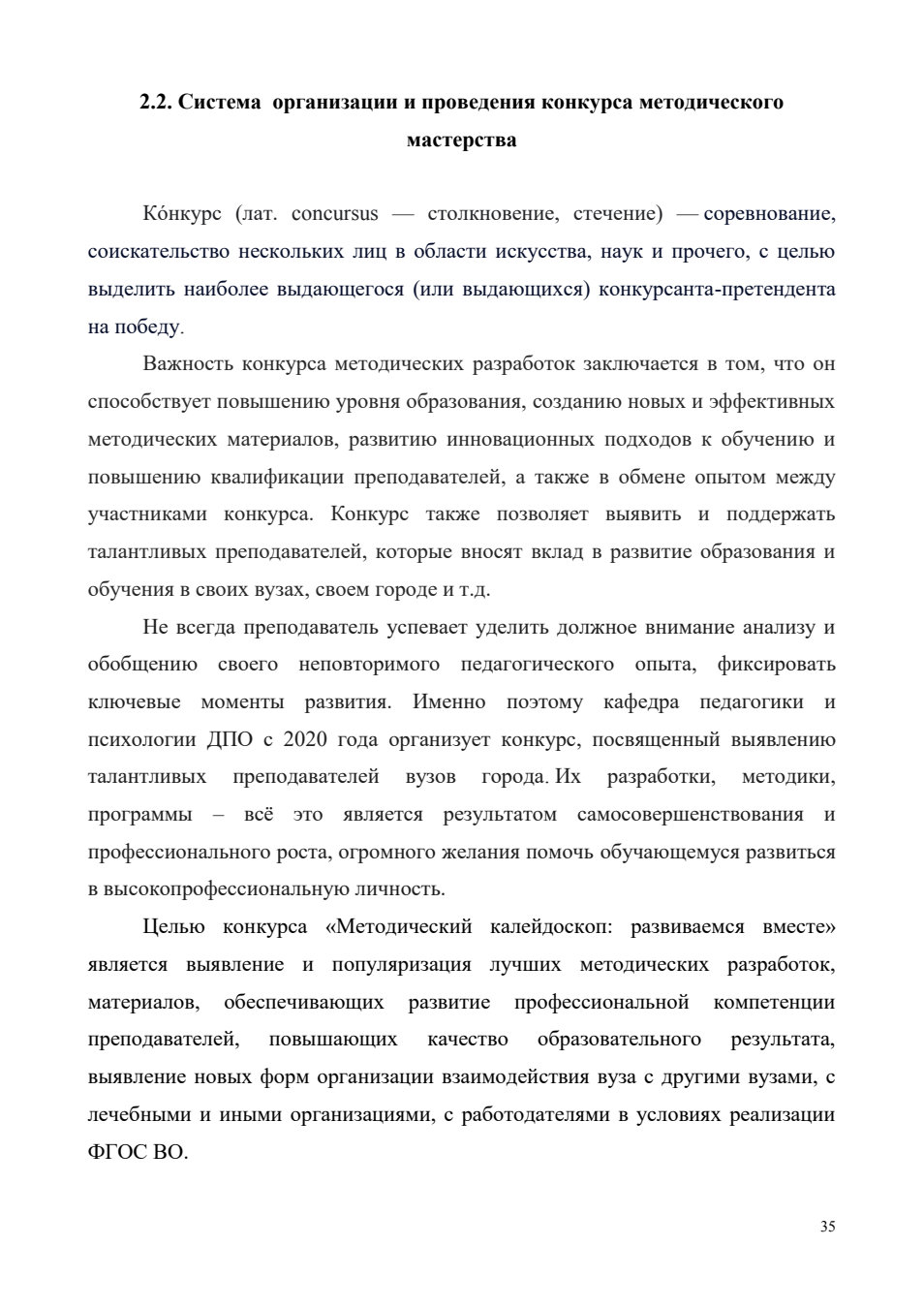 2.2. Система организации и проведения конкурса методического мастерства

Ко́нкурс (лат. concursus — столкновение, стечение) — соревнование, соискательство нескольких лиц в области искусства, наук и прочего, с целью выделить наиболее выдающегося (или выдающихся) конкурсанта-претендента на победу.

Важность конкурса методических разработок заключается в том, что он способствует повышению уровня образования, созданию новых и эффективных методических материалов, развитию инновационных подходов к обучению и повышению квалификации преподавателей, а также в обмене опытом между участниками конкурса. Конкурс также позволяет выявить и поддержать талантливых преподавателей, которые вносят вклад в развитие образования и обучения в своих вузах, своем городе и т.д.

Не всегда преподаватель успевает уделить должное внимание анализу и обобщению своего неповторимого педагогического опыта, фиксировать ключевые моменты развития. Именно поэтому кафедра педагогики и психологии ДПО с 2020 года организует конкурс, посвященный выявлению талантливых преподавателей вузов города. Их разработки, методики, программы – всё это является результатом самосовершенствования и профессионального роста, огромного желания помочь обучающемуся развиться в высокопрофессиональную личность.

Целью конкурса «Методический калейдоскоп: развиваемся вместе» является выявление и популяризация лучших методических разработок, материалов, обеспечивающих развитие профессиональной компетенции преподавателей, повышающих качество образовательного результата, выявление новых форм организации взаимодействия вуза с другими вузами, с лечебными и иными организациями, с работодателями в условиях реализации ФГОС ВО.

35